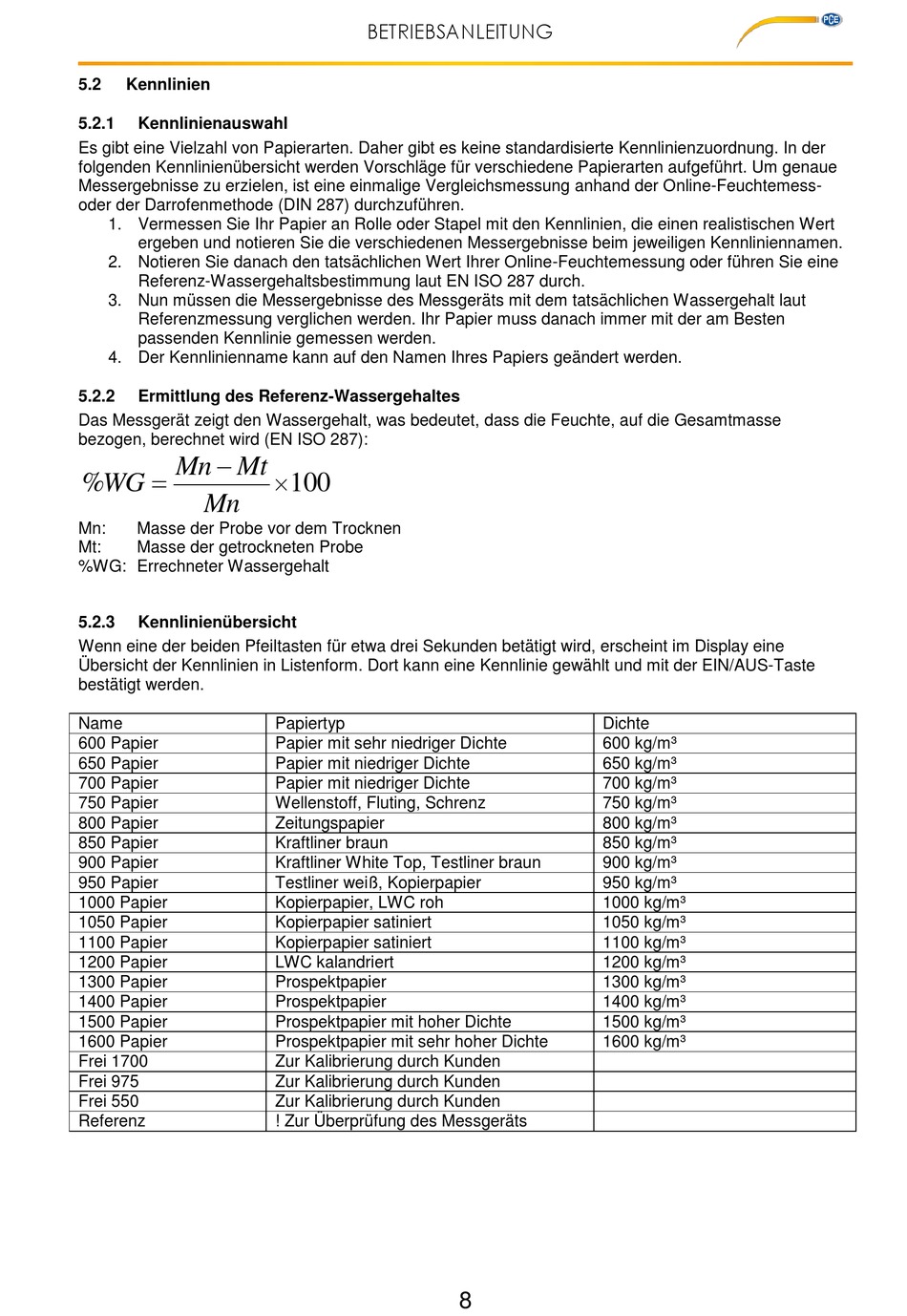 BETRIEBSANLEITUNG

PCE

5.2 Kennlinien

5.2.1 Kennlinienauswahl

Es gibt eine Vielzahl von Papierarten. Daher gibt es keine standardisierte Kennlinienzuordnung. In der folgenden Kennlinienübersicht werden Vorschläge für verschiedene Papierarten aufgeführt. Um genaue Messergebnisse zu erzielen, ist eine einmalige Vergleichsmessung anhand der Online-Feuchtemess- oder der Darrofenmethode (DIN 287) durchzuführen.

1. Vermessen Sie Ihr Papier an Rolle oder Stapel mit den Kennlinien, die einen realistischen Wert ergeben und notieren Sie die verschiedenen Messergebnisse beim jeweiligen Kennliniennamen.
2. Notieren Sie danach den tatsächlichen Wert Ihrer Online-Feuchtemessung oder führen Sie eine Referenz-Wassergehaltsbestimmung laut EN ISO 287 durch.
3. Nun müssen die Messergebnisse des Messgeräts mit dem tatsächlichen Wassergehalt laut Referenzmessung verglichen werden. Ihr Papier muss danach immer mit der am Besten passenden Kennlinie gemessen werden.
4. Der Kennlinienname kann auf den Namen Ihres Papiers geändert werden.

5.2.2 Ermittlung des Referenz-Wassergehaltes

Das Messgerät zeigt den Wassergehalt, was bedeutet, dass die Feuchte, auf die Gesamtmasse bezogen, berechnet wird (EN ISO 287):

$\%WG = \frac{Mn - Mt}{Mn} \times 100$

Mn: Masse der Probe vor dem Trocknen
Mt: Masse der getrockneten Probe
%WG: Errechneter Wassergehalt

5.2.3 Kennlinienübersicht

Wenn eine der beiden Pfeiltasten für etwa drei Sekunden betätigt wird, erscheint im Display eine Übersicht der Kennlinien in Listenform. Dort kann eine Kennlinie gewählt und mit der EIN/AUS-Taste bestätigt werden.

| Name | Papiertyp | Dichte |
|---|---|---|
| 600 Papier | Papier mit sehr niedriger Dichte | 600 kg/m³ |
| 650 Papier | Papier mit niedriger Dichte | 650 kg/m³ |
| 700 Papier | Papier mit niedriger Dichte | 700 kg/m³ |
| 750 Papier | Wellenstoff, Fluting, Schrenz | 750 kg/m³ |
| 800 Papier | Zeitungspapier | 800 kg/m³ |
| 850 Papier | Kraftliner braun | 850 kg/m³ |
| 900 Papier | Kraftliner White Top, Testliner braun | 900 kg/m³ |
| 950 Papier | Testliner weiß, Kopierpapier | 950 kg/m³ |
| 1000 Papier | Kopierpapier, LWC roh | 1000 kg/m³ |
| 1050 Papier | Kopierpapier satiniert | 1050 kg/m³ |
| 1100 Papier | Kopierpapier satiniert | 1100 kg/m³ |
| 1200 Papier | LWC kalandriert | 1200 kg/m³ |
| 1300 Papier | Prospektpapier | 1300 kg/m³ |
| 1400 Papier | Prospektpapier | 1400 kg/m³ |
| 1500 Papier | Prospektpapier mit hoher Dichte | 1500 kg/m³ |
| 1600 Papier | Prospektpapier mit sehr hoher Dichte | 1600 kg/m³ |
| Frei 1700 | Zur Kalibrierung durch Kunden | |
| Frei 975 | Zur Kalibrierung durch Kunden | |
| Frei 550 | Zur Kalibrierung durch Kunden | |
| Referenz | ! Zur Überprüfung des Messgeräts | |

8